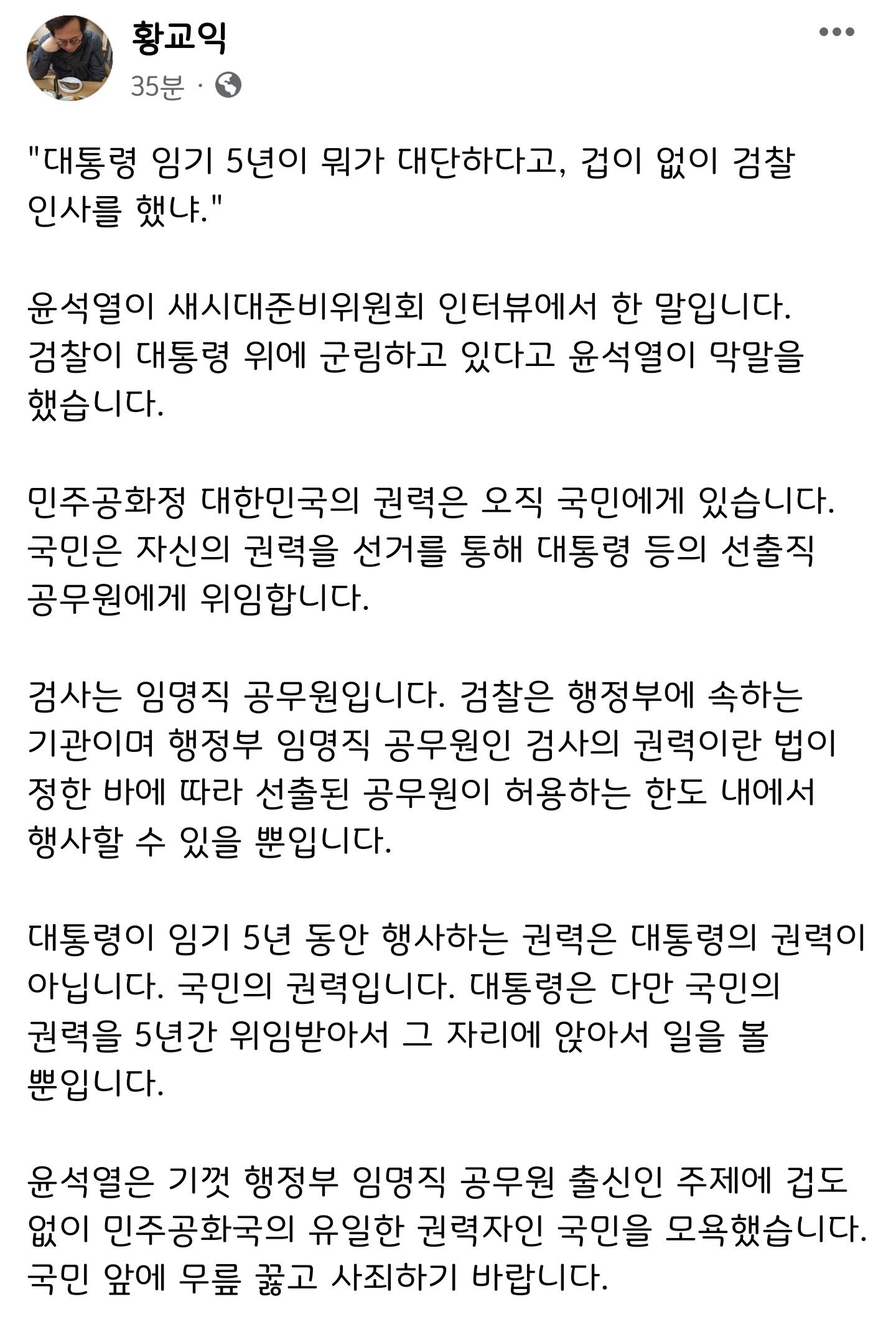 황교익
35분 ·

"대통령 임기 5년이 뭐가 대단하다고, 겁이 없이 검찰 인사를 했냐."

윤석열이 새시대준비위원회 인터뷰에서 한 말입니다. 검찰이 대통령 위에 군림하고 있다고 윤석열이 막말을 했습니다.

민주공화정 대한민국의 권력은 오직 국민에게 있습니다. 국민은 자신의 권력을 선거를 통해 대통령 등의 선출직 공무원에게 위임합니다.

검사는 임명직 공무원입니다. 검찰은 행정부에 속하는 기관이며 행정부 임명직 공무원인 검사의 권력이란 법이 정한 바에 따라 선출된 공무원이 허용하는 한도 내에서 행사할 수 있을 뿐입니다.

대통령이 임기 5년 동안 행사하는 권력은 대통령의 권력이 아닙니다. 국민의 권력입니다. 대통령은 다만 국민의 권력을 5년간 위임받아서 그 자리에 앉아서 일을 볼 뿐입니다.

윤석열은 기껏 행정부 임명직 공무원 출신인 주제에 겁도 없이 민주공화국의 유일한 권력자인 국민을 모욕했습니다. 국민 앞에 무릎 꿇고 사죄하기 바랍니다.